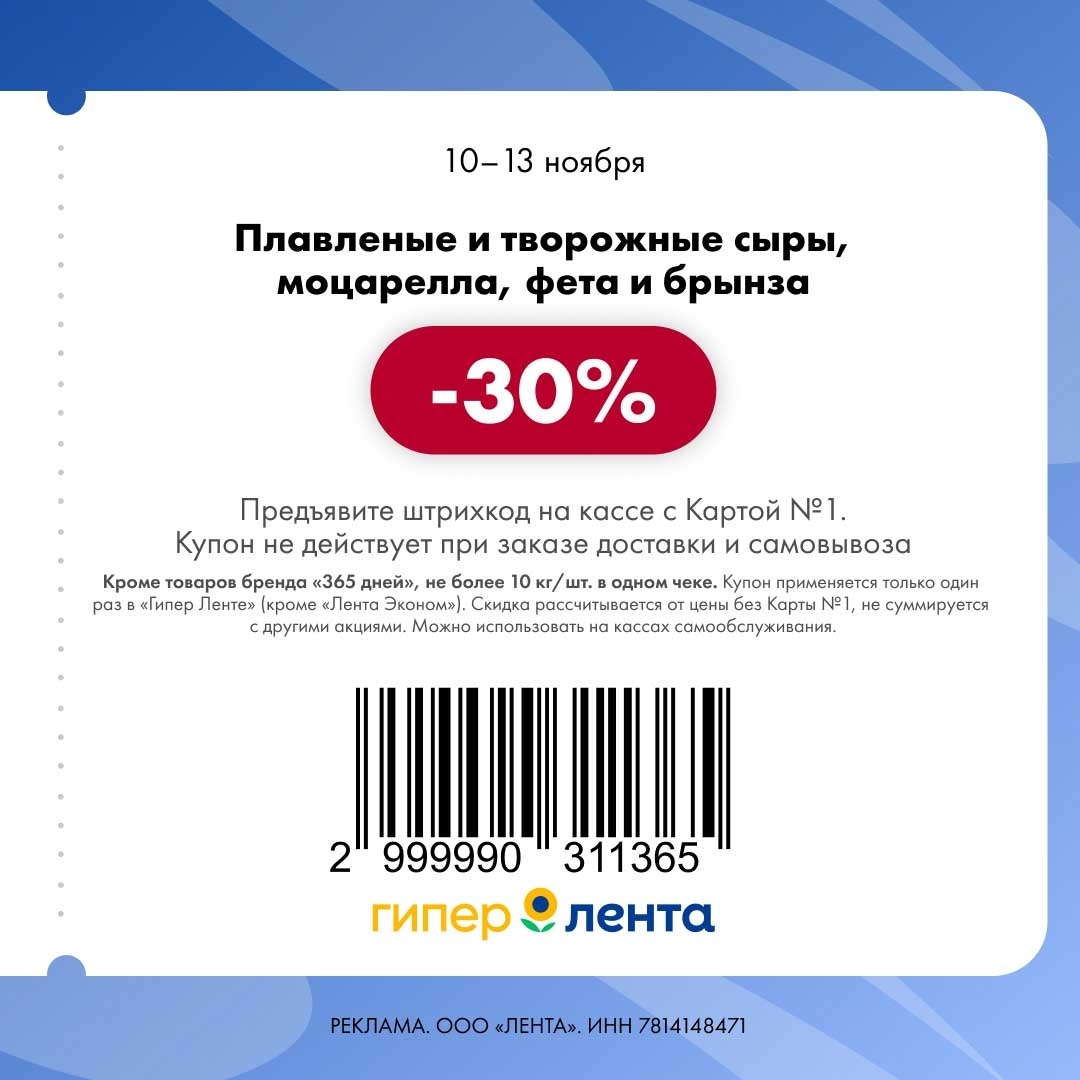 10–13 ноября

Плавленые и творожные сыры, моцарелла, фета и брынза

-30%

Предъявите штрихкод на кассе с Картой №1. Купон не действует при заказе доставки и самовывоза

Кроме товаров бренда «365 дней», не более 10 кг/шт. в одном чеке. Купон применяется только один раз в «Гипер Ленте» (кроме «Лента Эконом»). Скидка рассчитывается от цены без Карты №1, не суммируется с другими акциями. Можно использовать на кассах самообслуживания.

2 999990 311365

гипер лента

РЕКЛАМА. ООО «ЛЕНТА». ИНН 7814148471